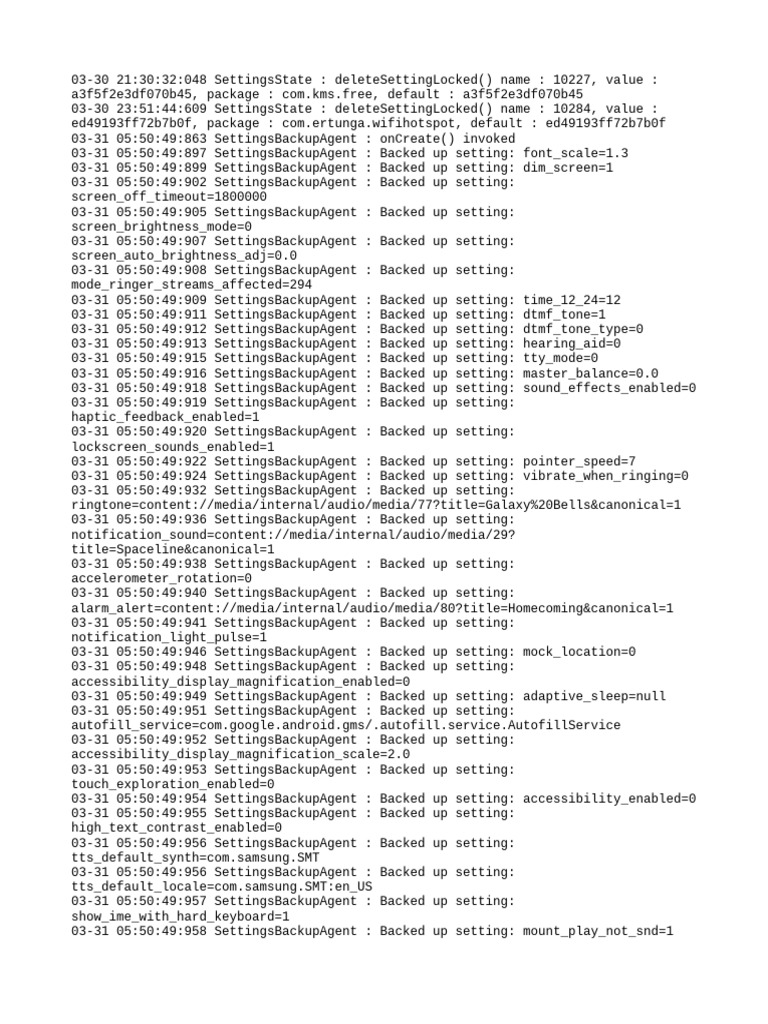 03-30 21:30:32:048 SettingsState : deleteSettingLocked() name : 10227, value : a3f5f2e3df070b45, package : com.kms.free, default : a3f5f2e3df070b45
03-30 23:51:44:609 SettingsState : deleteSettingLocked() name : 10284, value : ed49193ff72b7b0f, package : com.ertunga.wifihotspot, default : ed49193ff72b7b0f
03-31 05:50:49:863 SettingsBackupAgent : onCreate() invoked
03-31 05:50:49:897 SettingsBackupAgent : Backed up setting: font_scale=1.3
03-31 05:50:49:899 SettingsBackupAgent : Backed up setting: dim_screen=1
03-31 05:50:49:902 SettingsBackupAgent : Backed up setting: screen_off_timeout=1800000
03-31 05:50:49:905 SettingsBackupAgent : Backed up setting: screen_brightness_mode=0
03-31 05:50:49:907 SettingsBackupAgent : Backed up setting: screen_auto_brightness_adj=0.0
03-31 05:50:49:908 SettingsBackupAgent : Backed up setting: mode_ringer_streams_affected=294
03-31 05:50:49:909 SettingsBackupAgent : Backed up setting: time_12_24=12
03-31 05:50:49:911 SettingsBackupAgent : Backed up setting: dtmf_tone=1
03-31 05:50:49:912 SettingsBackupAgent : Backed up setting: dtmf_tone_type=0
03-31 05:50:49:913 SettingsBackupAgent : Backed up setting: hearing_aid=0
03-31 05:50:49:915 SettingsBackupAgent : Backed up setting: tty_mode=0
03-31 05:50:49:916 SettingsBackupAgent : Backed up setting: master_balance=0.0
03-31 05:50:49:918 SettingsBackupAgent : Backed up setting: sound_effects_enabled=0
03-31 05:50:49:919 SettingsBackupAgent : Backed up setting: haptic_feedback_enabled=1
03-31 05:50:49:920 SettingsBackupAgent : Backed up setting: lockscreen_sounds_enabled=1
03-31 05:50:49:922 SettingsBackupAgent : Backed up setting: pointer_speed=7
03-31 05:50:49:924 SettingsBackupAgent : Backed up setting: vibrate_when_ringing=0
03-31 05:50:49:932 SettingsBackupAgent : Backed up setting: ringtone=content://media/internal/audio/media/77?title=Galaxy%20Bells&canonical=1
03-31 05:50:49:936 SettingsBackupAgent : Backed up setting: notification_sound=content://media/internal/audio/media/29?title=Spaceline&canonical=1
03-31 05:50:49:938 SettingsBackupAgent : Backed up setting: accelerometer_rotation=0
03-31 05:50:49:940 SettingsBackupAgent : Backed up setting: alarm_alert=content://media/internal/audio/media/80?title=Homecoming&canonical=1
03-31 05:50:49:941 SettingsBackupAgent : Backed up setting: notification_light_pulse=1
03-31 05:50:49:946 SettingsBackupAgent : Backed up setting: mock_location=0
03-31 05:50:49:948 SettingsBackupAgent : Backed up setting: accessibility_display_magnification_enabled=0
03-31 05:50:49:949 SettingsBackupAgent : Backed up setting: adaptive_sleep=null
03-31 05:50:49:951 SettingsBackupAgent : Backed up setting: autofill_service=com.google.android.gms/.autofill.service.AutofillService
03-31 05:50:49:952 SettingsBackupAgent : Backed up setting: accessibility_display_magnification_scale=2.0
03-31 05:50:49:953 SettingsBackupAgent : Backed up setting: touch_exploration_enabled=0
03-31 05:50:49:954 SettingsBackupAgent : Backed up setting: accessibility_enabled=0
03-31 05:50:49:955 SettingsBackupAgent : Backed up setting: high_text_contrast_enabled=0
03-31 05:50:49:956 SettingsBackupAgent : Backed up setting: tts_default_synth=com.samsung.SMT
03-31 05:50:49:956 SettingsBackupAgent : Backed up setting: tts_default_locale=com.samsung.SMT:en_US
03-31 05:50:49:957 SettingsBackupAgent : Backed up setting: show_ime_with_hard_keyboard=1
03-31 05:50:49:958 SettingsBackupAgent : Backed up setting: mount_play_not_snd=1